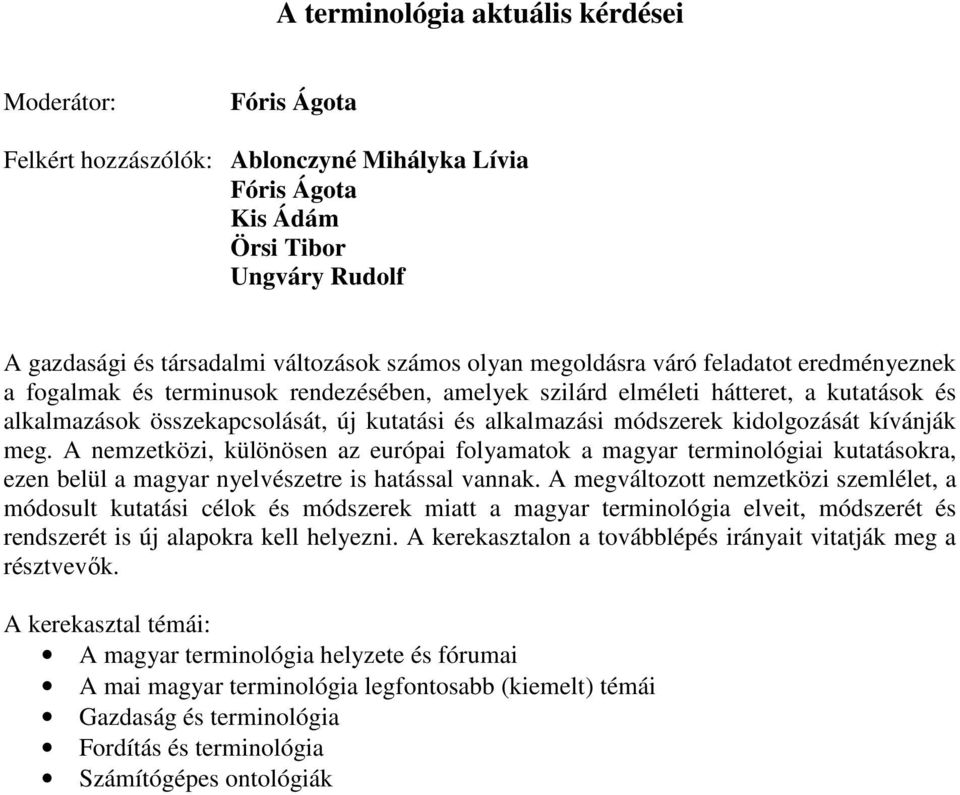 A terminológia aktuális kérdései

Moderátor: Fóris Ágota

Felkért hozzászólók: Ablonczyné Mihályka Lívia
Fóris Ágota
Kis Ádám
Örsi Tibor
Ungváry Rudolf

A gazdasági és társadalmi változások számos olyan megoldásra váró feladatot eredményeznek a fogalmak és terminusok rendezésében, amelyek szilárd elméleti hátteret, a kutatások és alkalmazások összekapcsolását, új kutatási és alkalmazási módszerek kidolgozását kívánják meg. A nemzetközi, különösen az európai folyamatok a magyar terminológiai kutatásokra, ezen belül a magyar nyelvészetre is hatással vannak. A megváltozott nemzetközi szemlélet, a módosult kutatási célok és módszerek miatt a magyar terminológia elveit, módszerét és rendszerét is új alapokra kell helyezni. A kerekasztalon a továbblépés irányait vitatják meg a résztvevők.

A kerekasztal témái:
• A magyar terminológia helyzete és fórumai
• A mai magyar terminológia legfontosabb (kiemelt) témái
• Gazdaság és terminológia
• Fordítás és terminológia
• Számítógépes ontológiák